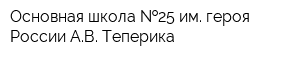 Основная школа №25 им. героя России А.В. Теперика